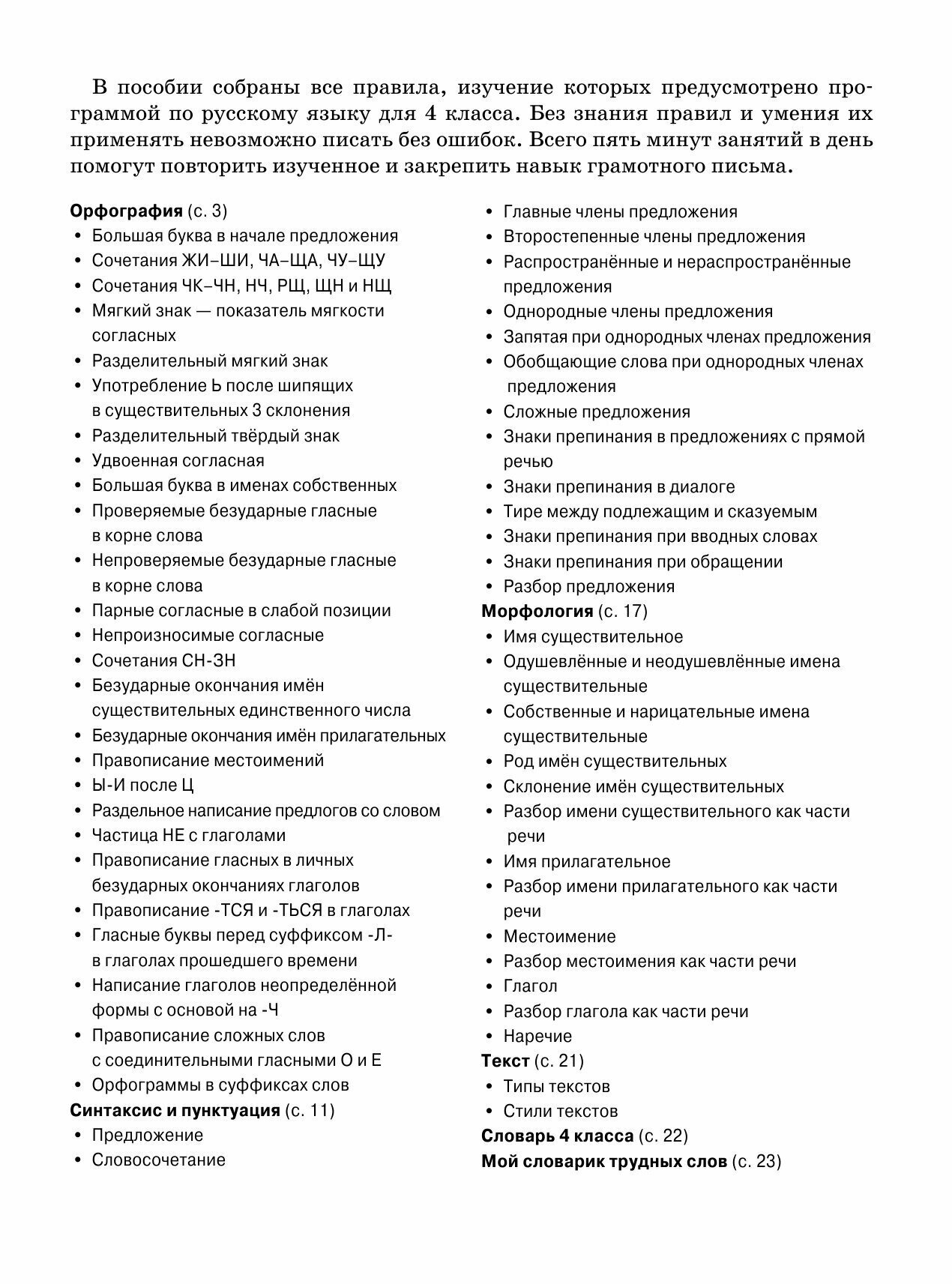 В пособии собраны все правила, изучение которых предусмотрено программой по русскому языку для 4 класса. Без знания правил и умения их применять невозможно писать без ошибок. Всего пять минут занятий в день помогут повторить изученное и закрепить навык грамотного письма.

**Орфография** (с. 3)
• Большая буква в начале предложения
• Сочетания ЖИ–ШИ, ЧА–ЩА, ЧУ–ЩУ
• Сочетания ЧК–ЧН, НЧ, РЩ, ЩН и НЩ
• Мягкий знак — показатель мягкости согласных
• Разделительный мягкий знак
• Употребление Ь после шипящих в существительных 3 склонения
• Разделительный твёрдый знак
• Удвоенная согласная
• Большая буква в именах собственных
• Проверяемые безударные гласные в корне слова
• Непроверяемые безударные гласные в корне слова
• Парные согласные в слабой позиции
• Непроизносимые согласные
• Сочетания СН-ЗН
• Безударные окончания имён существительных единственного числа
• Безударные окончания имён прилагательных
• Правописание местоимений
• Ы-И после Ц
• Раздельное написание предлогов со словом
• Частица НЕ с глаголами
• Правописание гласных в личных безударных окончаниях глаголов
• Правописание -ТСЯ и -ТЬСЯ в глаголах
• Гласные буквы перед суффиксом -Л- в глаголах прошедшего времени
• Написание глаголов неопределённой формы с основой на -Ч
• Правописание сложных слов с соединительными гласными О и Е
• Орфограммы в суффиксах слов
**Синтаксис и пунктуация** (с. 11)
• Предложение
• Словосочетание
• Главные члены предложения
• Второстепенные члены предложения
• Распространённые и нераспространённые предложения
• Однородные члены предложения
• Запятая при однородных членах предложения
• Обобщающие слова при однородных членах предложения
• Сложные предложения
• Знаки препинания в предложениях с прямой речью
• Знаки препинания в диалоге
• Тире между подлежащим и сказуемым
• Знаки препинания при вводных словах
• Знаки препинания при обращении
• Разбор предложения
**Морфология** (с. 17)
• Имя существительное
• Одушевлённые и неодушевлённые имена существительные
• Собственные и нарицательные имена существительные
• Род имён существительных
• Склонение имён существительных
• Разбор имени существительного как части речи
• Имя прилагательное
• Разбор имени прилагательного как части речи
• Местоимение
• Разбор местоимения как части речи
• Глагол
• Разбор глагола как части речи
• Наречие
**Текст** (с. 21)
• Типы текстов
• Стили текстов
**Словарь 4 класса** (с. 22)
**Мой словарик трудных слов** (с. 23)